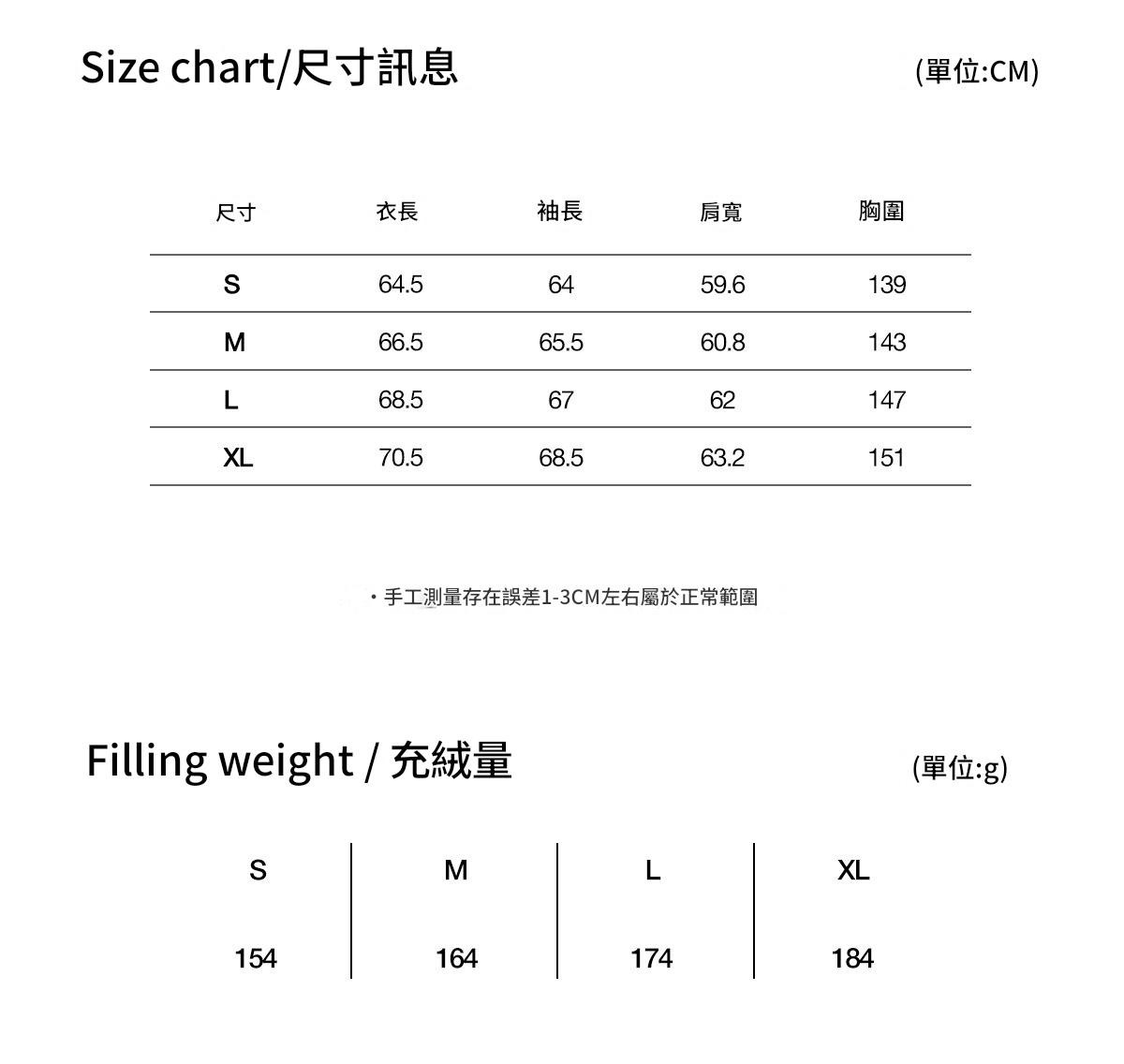 Size chart/尺寸訊息

(單位:CM)

| 尺寸 | 衣長 | 袖長 | 肩寬 | 胸圍 |
|---|---|---|---|---|
| S | 64.5 | 64 | 59.6 | 139 |
| M | 66.5 | 65.5 | 60.8 | 143 |
| L | 68.5 | 67 | 62 | 147 |
| XL | 70.5 | 68.5 | 63.2 | 151 |

・手工測量存在誤差1-3CM左右屬於正常範圍

Filling weight / 充絨量

(單位:g)

| S | M | L | XL |
|---|---|---|---|
| 154 | 164 | 174 | 184 |